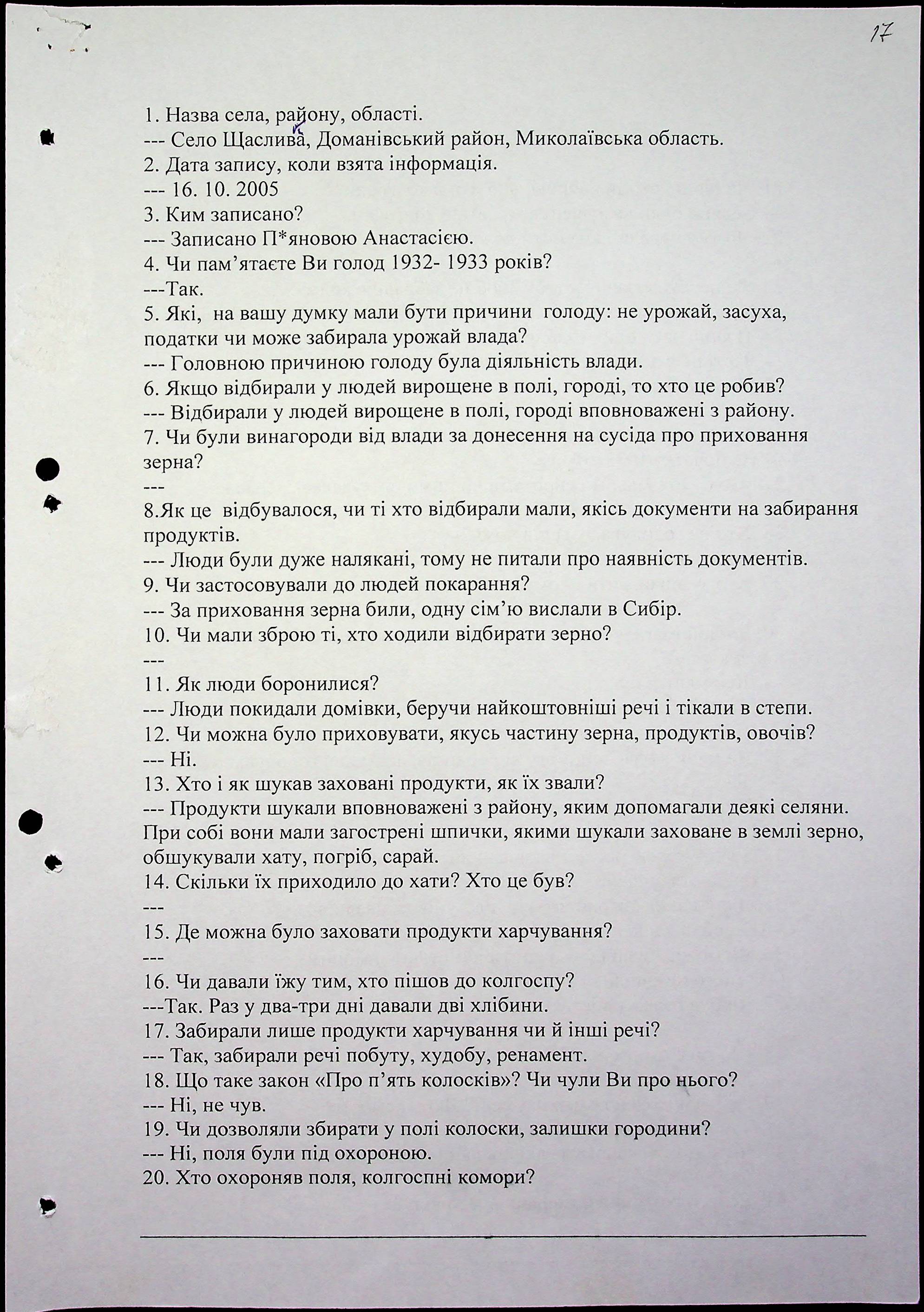 17

1. Назва села, району, області.
--- Село Щаслива, Доманівський район, Миколаївська область.
2. Дата запису, коли взята інформація.
--- 16. 10. 2005
3. Ким записано?
--- Записано П*яновою Анастасією.
4. Чи пам'ятаєте Ви голод 1932- 1933 років?
---Так.
5. Які, на вашу думку мали бути причини голоду: не урожай, засуха, податки чи може забирала урожай влада?
--- Головною причиною голоду була діяльність влади.
6. Якщо відбирали у людей вирощене в полі, городі, то хто це робив?
--- Відбирали у людей вирощене в полі, городі вповноважені з району.
7. Чи були винагороди від влади за донесення на сусіда про приховання зерна?
---
8.Як це відбувалося, чи ті хто відбирали мали, якісь документи на забирання продуктів.
--- Люди були дуже налякані, тому не питали про наявність документів.
9. Чи застосовували до людей покарання?
--- За приховання зерна били, одну сім'ю вислали в Сибір.
10. Чи мали зброю ті, хто ходили відбирати зерно?
---
11. Як люди боронилися?
--- Люди покидали домівки, беручи найкоштовніші речі і тікали в степи.
12. Чи можна було приховувати, якусь частину зерна, продуктів, овочів?
--- Ні.
13. Хто і як шукав заховані продукти, як їх звали?
--- Продукти шукали вповноважені з району, яким допомагали деякі селяни. При собі вони мали загострені шпички, якими шукали заховане в землі зерно, обшукували хату, погріб, сарай.
14. Скільки їх приходило до хати? Хто це був?
---
15. Де можна було заховати продукти харчування?
---
16. Чи давали їжу тим, хто пішов до колгоспу?
---Так. Раз у два-три дні давали дві хлібини.
17. Забирали лише продукти харчування чи й інші речі?
--- Так, забирали речі побуту, худобу, ренамент.
18. Що таке закон «Про п'ять колосків»? Чи чули Ви про нього?
--- Ні, не чув.
19. Чи дозволяли збирати у полі колоски, залишки городини?
--- Ні, поля були під охороною.
20. Хто охороняв поля, колгоспні комори?